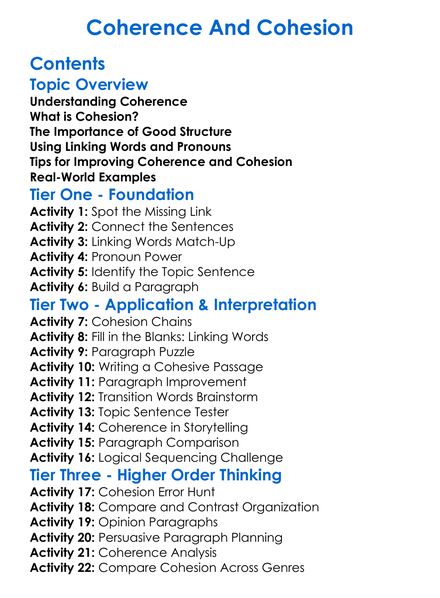 Coherence And Cohesion

Contents

Topic Overview

Understanding Coherence
What is Cohesion?
The Importance of Good Structure
Using Linking Words and Pronouns
Tips for Improving Coherence and Cohesion
Real-World Examples

Tier One - Foundation

Activity 1: Spot the Missing Link
Activity 2: Connect the Sentences
Activity 3: Linking Words Match-Up
Activity 4: Pronoun Power
Activity 5: Identify the Topic Sentence
Activity 6: Build a Paragraph

Tier Two - Application & Interpretation

Activity 7: Cohesion Chains
Activity 8: Fill in the Blanks: Linking Words
Activity 9: Paragraph Puzzle
Activity 10: Writing a Cohesive Passage
Activity 11: Paragraph Improvement
Activity 12: Transition Words Brainstorm
Activity 13: Topic Sentence Tester
Activity 14: Coherence in Storytelling
Activity 15: Paragraph Comparison
Activity 16: Logical Sequencing Challenge

Tier Three - Higher Order Thinking

Activity 17: Cohesion Error Hunt
Activity 18: Compare and Contrast Organization
Activity 19: Opinion Paragraphs
Activity 20: Persuasive Paragraph Planning
Activity 21: Coherence Analysis
Activity 22: Compare Cohesion Across Genres